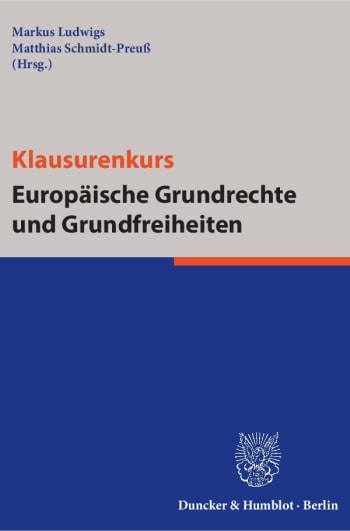 Markus Ludwigs
Matthias Schmidt-Preuß
(Hrsg.)

Klausurenkurs
Europäische Grundrechte und Grundfreiheiten

Duncker & Humblot · Berlin